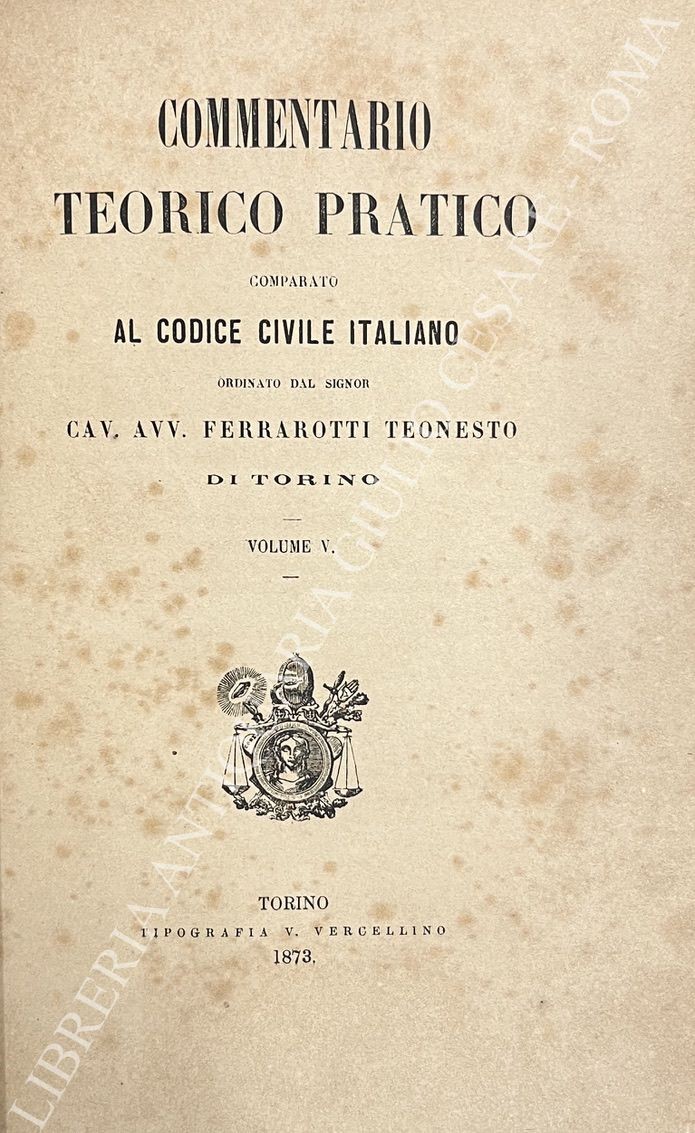 COMMENTARIO
TEORICO PRATICO
COMPARATO
AL CODICE CIVILE ITALIANO
ORDINATO DAL SIGNOR
CAV. AVV. FERRAROTTI TEONESTO
DI TORINO

VOLUME V.

TORINO
TIPOGRAFIA V. VERCELLINO
1873.

LIBRERIA ANTIQUARIA GIULIO CESARE - ROMA